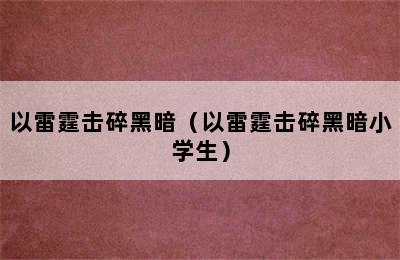 以雷霆击碎黑暗（以雷霆击碎黑暗小学生）